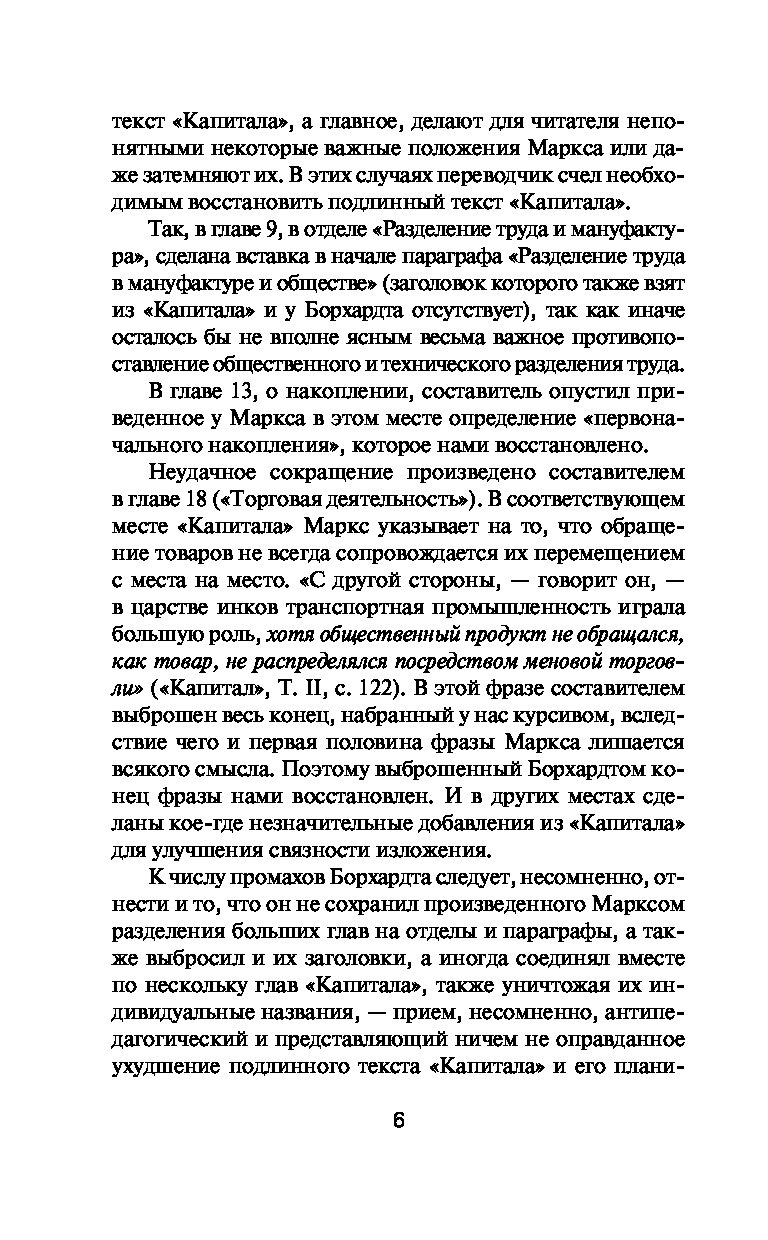 текст «Капитала», а главное, делают для читателя непонятными некоторые важные положения Маркса или даже затемняют их. В этих случаях переводчик счел необходимым восстановить подлинный текст «Капитала».

Так, в главе 9, в отделе «Разделение труда и мануфактура», сделана вставка в начале параграфа «Разделение труда в мануфактуре и обществе» (заголовок которого также взят из «Капитала» и у Борхардта отсутствует), так как иначе осталось бы не вполне ясным весьма важное противопоставление общественного и технического разделения труда.

В главе 13, о накоплении, составитель опустил приведенное у Маркса в этом месте определение «первоначального накопления», которое нами восстановлено.

Неудачное сокращение произведено составителем в главе 18 («Торговая деятельность»). В соответствующем месте «Капитала» Маркс указывает на то, что обращение товаров не всегда сопровождается их перемещением с места на место. «С другой стороны, — говорит он, — в царстве инков транспортная промышленность играла большую роль, хотя общественный продукт не обращался, как товар, не распределялся посредством меновой торговли» («Капитал», Т. II, с. 122). В этой фразе составителем выброшен весь конец, набранный у нас курсивом, вследствие чего и первая половина фразы Маркса лишается всякого смысла. Поэтому выброшенный Борхардтом конец фразы нами восстановлен. И в других местах сделаны кое-где незначительные добавления из «Капитала» для улучшения связности изложения.

К числу промахов Борхардта следует, несомненно, отнести и то, что он не сохранил произведенного Марксом разделения больших глав на отделы и параграфы, а также выбросил и их заголовки, а иногда соединял вместе по нескольку глав «Капитала», также уничтожая их индивидуальные названия, — прием, несомненно, антипедагогический и представляющий ничем не оправданное ухудшение подлинного текста «Капитала» и его плани-

6